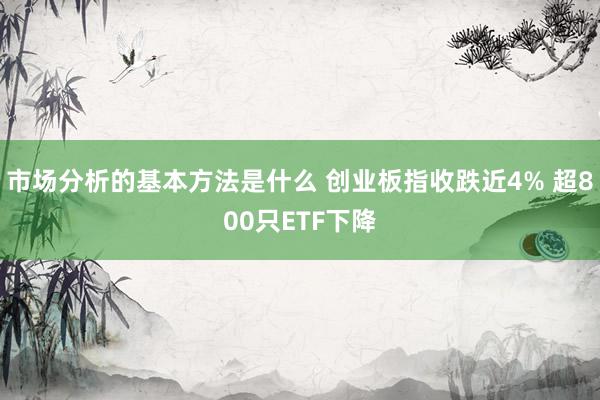 市场分析的基本方法是什么 创业板指收跌近4% 超800只ETF下降